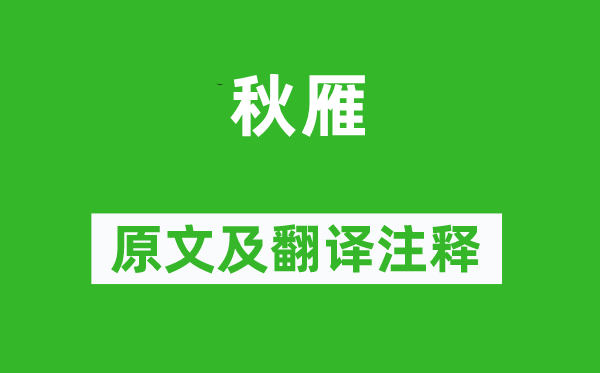 秋雁

原文及翻译注释